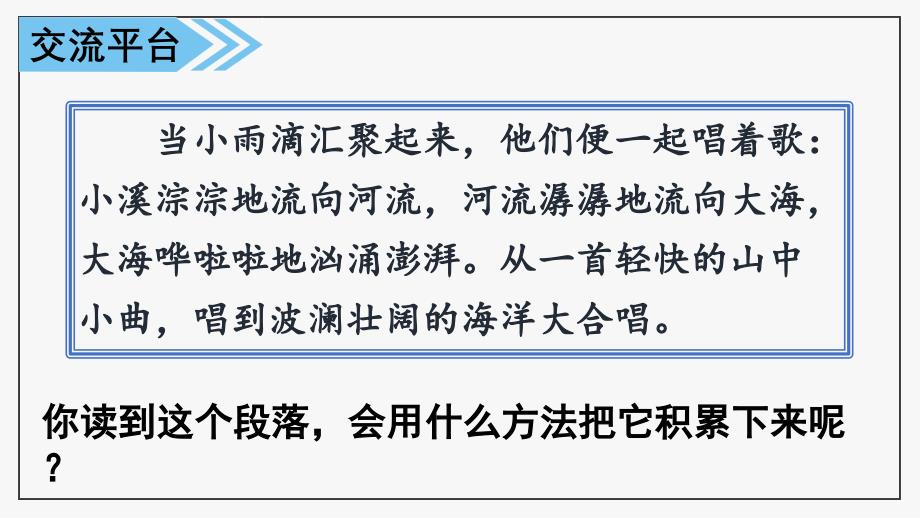 交流平台

当小雨滴汇聚起来，他们便一起唱着歌：小溪淙淙地流向河流，河流潺潺地流向大海，大海哗啦啦地汹涌澎湃。从一首轻快的山中小曲，唱到波澜壮阔的海洋大合唱。

你读到这个段落，会用什么方法把它积累下来呢？